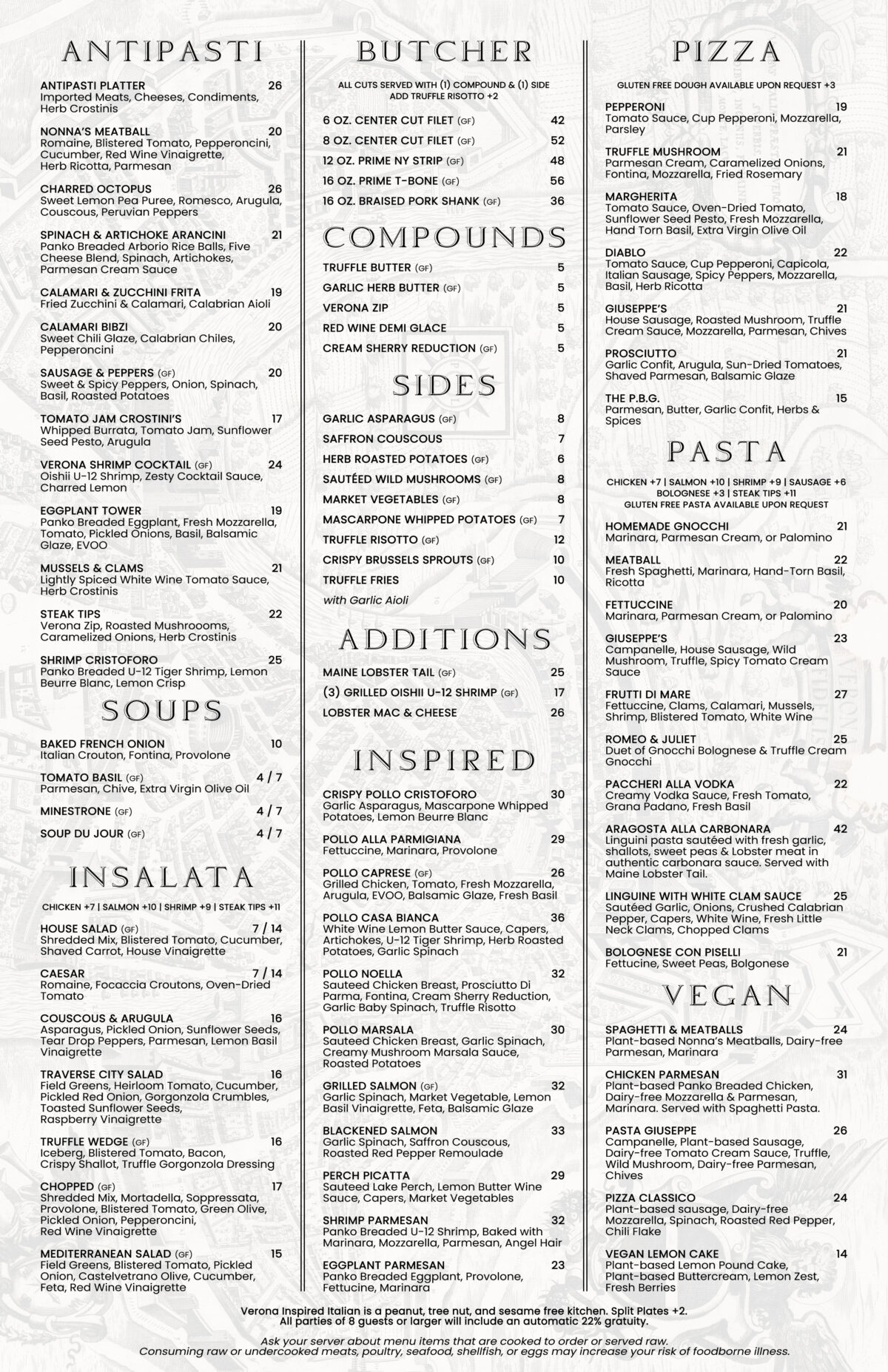 ANTIPASTI

ANTIPASTI PLATTER 26
Imported Meats, Cheeses, Condiments, Herb Crostinis

NONNA'S MEATBALL 20
Romaine, Blistered Tomato, Pepperoncini, Cucumber, Red Wine Vinaigrette, Herb Ricotta, Parmesan

CHARRED OCTOPUS 26
Sweet Lemon Pea Puree, Romesco, Arugula, Couscous, Peruvian Peppers

SPINACH & ARTICHOKE ARANCINI 21
Panko Breaded Arborio Rice Balls, Five Cheese Blend, Spinach, Artichokes, Parmesan Cream Sauce

CALAMARI & ZUCCHINI FRITA 19
Fried Zucchini & Calamari, Calabrian Aioli

CALAMARI BIBZI 20
Sweet Chili Glaze, Calabrian Chiles, Pepperoncini

SAUSAGE & PEPPERS (GF) 20
Sweet & Spicy Peppers, Onion, Spinach, Basil, Roasted Potatoes

TOMATO JAM CROSTINI'S 17
Whipped Burrata, Tomato Jam, Sunflower Seed Pesto, Arugula

VERONA SHRIMP COCKTAIL (GF) 24
Oishii U-12 Shrimp, Zesty Cocktail Sauce, Charred Lemon

EGGPLANT TOWER 19
Panko Breaded Eggplant, Fresh Mozzarella, Tomato, Pickled Onions, Basil, Balsamic Glaze, EVOO

MUSSELS & CLAMS 21
Lightly Spiced White Wine Tomato Sauce, Herb Crostinis

STEAK TIPS 22
Verona Zip, Roasted Mushroooms, Caramelized Onions, Herb Crostinis

SHRIMP CRISTOFORO 25
Panko Breaded U-12 Tiger Shrimp, Lemon Beurre Blanc, Lemon Crisp

SOUPS

BAKED FRENCH ONION 10
Italian Crouton, Fontina, Provolone

TOMATO BASIL (GF) 4 / 7
Parmesan, Chive, Extra Virgin Olive Oil

MINESTRONE (GF) 4 / 7

SOUP DU JOUR (GF) 4 / 7

INSALATA

CHICKEN +7 | SALMON +10 | SHRIMP +9 | STEAK TIPS +11

HOUSE SALAD (GF) 7 / 14
Shredded Mix, Blistered Tomato, Cucumber, Shaved Carrot, House Vinaigrette

CAESAR 7 / 14
Romaine, Focaccia Croutons, Oven-Dried Tomato

COUSCOUS & ARUGULA 16
Asparagus, Pickled Onion, Sunflower Seeds, Tear Drop Peppers, Parmesan, Lemon Basil Vinaigrette

TRAVERSE CITY SALAD 16
Field Greens, Heirloom Tomato, Cucumber, Pickled Red Onion, Gorgonzola Crumbles, Toasted Sunflower Seeds, Raspberry Vinaigrette

TRUFFLE WEDGE (GF) 16
Iceberg, Blistered Tomato, Bacon, Crispy Shallot, Truffle Gorgonzola Dressing

CHOPPED (GF) 17
Shredded Mix, Mortadella, Soppressata, Provolone, Blistered Tomato, Green Olive, Pickled Onion, Pepperoncini, Red Wine Vinaigrette

MEDITERRANEAN SALAD (GF) 15
Field Greens, Blistered Tomato, Pickled Onion, Castelvetrano Olive, Cucumber, Feta, Red Wine Vinaigrette

BUTCHER

ALL CUTS SERVED WITH (1) COMPOUND & (1) SIDE
ADD TRUFFLE RISOTTO +2

6 OZ. CENTER CUT FILET (GF) 42
8 OZ. CENTER CUT FILET (GF) 52
12 OZ. PRIME NY STRIP (GF) 48
16 OZ. PRIME T-BONE (GF) 56
16 OZ. BRAISED PORK SHANK (GF) 36

COMPOUNDS

TRUFFLE BUTTER (GF) 5
GARLIC HERB BUTTER (GF) 5
VERONA ZIP 5
RED WINE DEMI GLACE 5
CREAM SHERRY REDUCTION (GF) 5

SIDES

GARLIC ASPARAGUS (GF) 8
SAFFRON COUSCOUS 7
HERB ROASTED POTATOES (GF) 6
SAUTÉED WILD MUSHROOMS (GF) 8
MARKET VEGETABLES (GF) 8
MASCARPONE WHIPPED POTATOES (GF) 7
TRUFFLE RISOTTO (GF) 12
CRISPY BRUSSELS SPROUTS (GF) 10
TRUFFLE FRIES 10
with Garlic Aioli

ADDITIONS

MAINE LOBSTER TAIL (GF) 25
(3) GRILLED OISHII U-12 SHRIMP (GF) 17
LOBSTER MAC & CHEESE 26

INSPIRED

CRISPY POLLO CRISTOFORO 30
Garlic Asparagus, Mascarpone Whipped Potatoes, Lemon Beurre Blanc

POLLO ALLA PARMIGIANA 29
Fettuccine, Marinara, Provolone

POLLO CAPRESE (GF) 26
Grilled Chicken, Tomato, Fresh Mozzarella, Arugula, EVOO, Balsamic Glaze, Fresh Basil

POLLO CASA BIANCA 36
White Wine Lemon Butter Sauce, Capers, Artichokes, U-12 Tiger Shrimp, Herb Roasted Potatoes, Garlic Spinach

POLLO NOELLA 32
Sauteed Chicken Breast, Prosciutto Di Parma, Fontina, Cream Sherry Reduction, Garlic Baby Spinach, Truffle Risotto

POLLO MARSALA 30
Sauteed Chicken Breast, Garlic Spinach, Creamy Mushroom Marsala Sauce, Roasted Potatoes

GRILLED SALMON (GF) 32
Garlic Spinach, Market Vegetable, Lemon Basil Vinaigrette, Feta, Balsamic Glaze

BLACKENED SALMON 33
Garlic Spinach, Saffron Couscous, Roasted Red Pepper Remoulade

PERCH PICATTA 29
Sauteed Lake Perch, Lemon Butter Wine Sauce, Capers, Market Vegetables

SHRIMP PARMESAN 32
Panko Breaded U-12 Shrimp, Baked with Marinara, Mozzarella, Parmesan, Angel Hair

EGGPLANT PARMESAN 23
Panko Breaded Eggplant, Provolone, Fettucine, Marinara

PIZZA

GLUTEN FREE DOUGH AVAILABLE UPON REQUEST +3

PEPPERONI 19
Tomato Sauce, Cup Pepperoni, Mozzarella, Parsley

TRUFFLE MUSHROOM 21
Parmesan Cream, Caramelized Onions, Fontina, Mozzarella, Fried Rosemary

MARGHERITA 18
Tomato Sauce, Oven-Dried Tomato, Sunflower Seed Pesto, Fresh Mozzarella, Hand Torn Basil, Extra Virgin Olive Oil

DIABLO 22
Tomato Sauce, Cup Pepperoni, Capicola, Italian Sausage, Spicy Peppers, Mozzarella, Basil, Herb Ricotta

GIUSEPPE'S 21
House Sausage, Roasted Mushroom, Truffle Cream Sauce, Mozzarella, Parmesan, Chives

PROSCIUTTO 21
Garlic Confit, Arugula, Sun-Dried Tomatoes, Shaved Parmesan, Balsamic Glaze

THE P.B.G. 15
Parmesan, Butter, Garlic Confit, Herbs & Spices

PASTA

CHICKEN +7 | SALMON +10 | SHRIMP +9 | SAUSAGE +6
BOLOGNESE +3 | STEAK TIPS +11
GLUTEN FREE PASTA AVAILABLE UPON REQUEST

HOMEMADE GNOCCHI 21
Marinara, Parmesan Cream, or Palomino

MEATBALL 22
Fresh Spaghetti, Marinara, Hand-Torn Basil, Ricotta

FETTUCCINE 20
Marinara, Parmesan Cream, or Palomino

GIUSEPPE'S 23
Campanelle, House Sausage, Wild Mushroom, Truffle, Spicy Tomato Cream Sauce

FRUTTI DI MARE 27
Fettuccine, Clams, Calamari, Mussels, Shrimp, Blistered Tomato, White Wine

ROMEO & JULIET 25
Duet of Gnocchi Bolognese & Truffle Cream Gnocchi

PACCHERI ALLA VODKA 22
Creamy Vodka Sauce, Fresh Tomato, Grana Padano, Fresh Basil

ARAGOSTA ALLA CARBONARA 42
Linguini pasta sautéed with fresh garlic, shallots, sweet peas & Lobster meat in authentic carbonara sauce. Served with Maine Lobster Tail.

LINGUINE WITH WHITE CLAM SAUCE 25
Sautéed Garlic, Onions, Crushed Calabrian Pepper, Capers, White Wine, Fresh Little Neck Clams, Chopped Clams

BOLOGNESE CON PISELLI 21
Fettucine, Sweet Peas, Bolgonese

VEGAN

SPAGHETTI & MEATBALLS 24
Plant-based Nonna's Meatballs, Dairy-free Parmesan, Marinara

CHICKEN PARMESAN 31
Plant-based Panko Breaded Chicken, Dairy-free Mozzarella & Parmesan, Marinara. Served with Spaghetti Pasta.

PASTA GIUSEPPE 26
Campanelle, Plant-based Sausage, Dairy-free Tomato Cream Sauce, Truffle, Wild Mushroom, Dairy-free Parmesan, Chives

PIZZA CLASSICO 24
Plant-based sausage, Dairy-free Mozzarella, Spinach, Roasted Red Pepper, Chili Flake

VEGAN LEMON CAKE 14
Plant-based Lemon Pound Cake, Plant-based Buttercream, Lemon Zest, Fresh Berries

Verona Inspired Italian is a peanut, tree nut, and sesame free kitchen. Split Plates +2.
All parties of 8 guests or larger will include an automatic 22% gratuity.

Ask your server about menu items that are cooked to order or served raw.
Consuming raw or undercooked meats, poultry, seafood, shellfish, or eggs may increase your risk of foodborne illness.